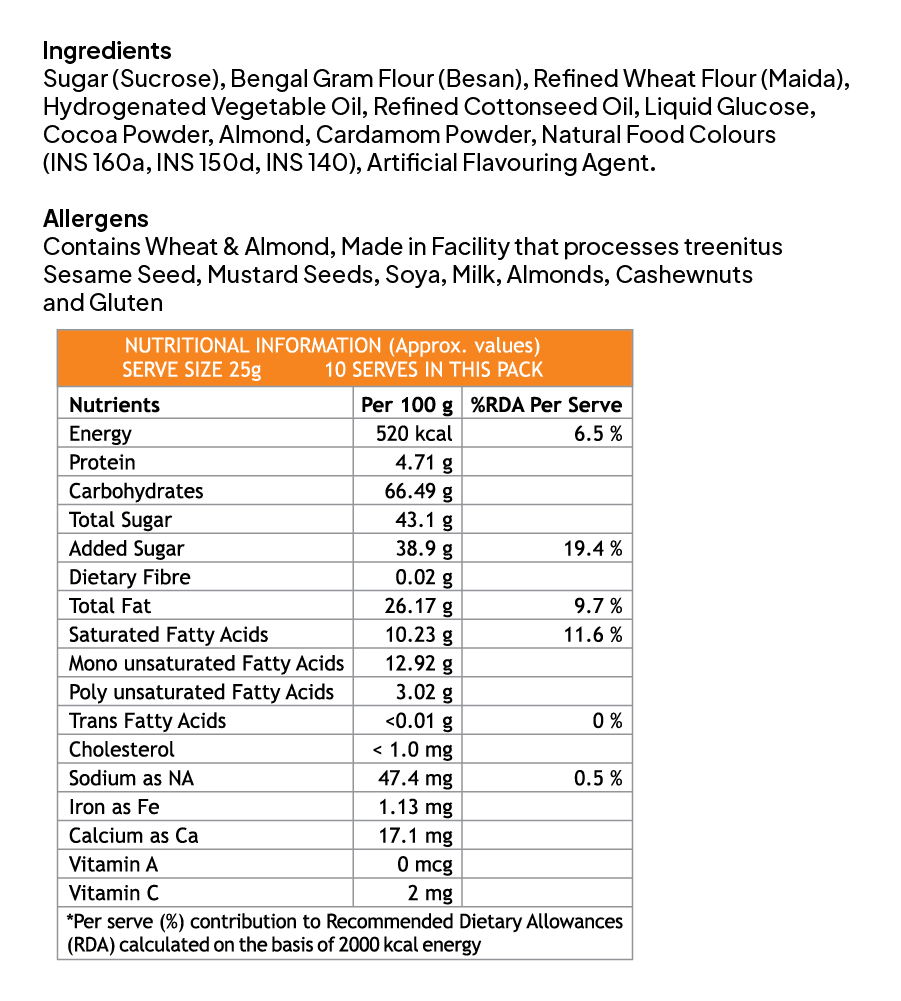 Ingredients
Sugar (Sucrose), Bengal Gram Flour (Besan), Refined Wheat Flour (Maida), Hydrogenated Vegetable Oil, Refined Cottonseed Oil, Liquid Glucose, Cocoa Powder, Almond, Cardamom Powder, Natural Food Colours (INS 160a, INS 150d, INS 140), Artificial Flavouring Agent.

Allergens
Contains Wheat & Almond, Made in Facility that processes treenitus Sesame Seed, Mustard Seeds, Soya, Milk, Almonds, Cashewnuts and Gluten

NUTRITIONAL INFORMATION (Approx. values)
SERVE SIZE 25g 10 SERVES IN THIS PACK

| Nutrients | Per 100 g | %RDA Per Serve |
|---|---|---|
| Energy | 520 kcal | 6.5 % |
| Protein | 4.71 g | |
| Carbohydrates | 66.49 g | |
| Total Sugar | 43.1 g | |
| Added Sugar | 38.9 g | 19.4 % |
| Dietary Fibre | 0.02 g | |
| Total Fat | 26.17 g | 9.7 % |
| Saturated Fatty Acids | 10.23 g | 11.6 % |
| Mono unsaturated Fatty Acids | 12.92 g | |
| Poly unsaturated Fatty Acids | 3.02 g | |
| Trans Fatty Acids | <0.01 g | 0 % |
| Cholesterol | < 1.0 mg | |
| Sodium as NA | 47.4 mg | 0.5 % |
| Iron as Fe | 1.13 mg | |
| Calcium as Ca | 17.1 mg | |
| Vitamin A | 0 mcg | |
| Vitamin C | 2 mg | |

*Per serve (%) contribution to Recommended Dietary Allowances (RDA) calculated on the basis of 2000 kcal energy